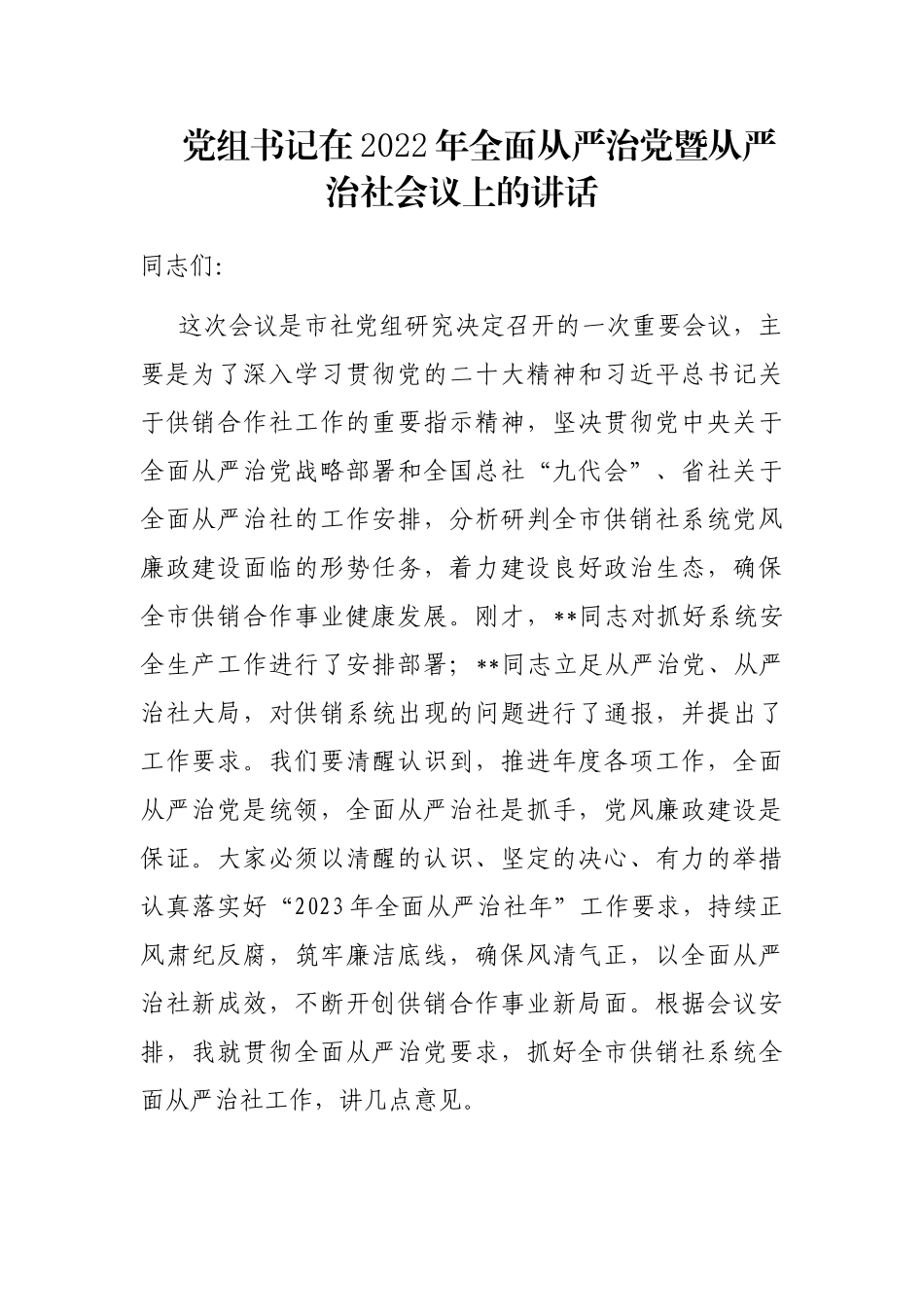 党组书记在2022年全面从严治党暨从严治社会议上的讲话

同志们:

这次会议是市社党组研究决定召开的一次重要会议，主要是为了深入学习贯彻党的二十大精神和习近平总书记关于供销合作社工作的重要指示精神，坚决贯彻党中央关于全面从严治党战略部署和全国总社“九代会”、省社关于全面从严治社的工作安排，分析研判全市供销社系统党风廉政建设面临的形势任务，着力建设良好政治生态，确保全市供销合作事业健康发展。刚才，**同志对抓好系统安全生产工作进行了安排部署；**同志立足从严治党、从严治社大局，对供销系统出现的问题进行了通报，并提出了工作要求。我们要清醒认识到，推进年度各项工作，全面从严治党是统领，全面从严治社是抓手，党风廉政建设是保证。大家必须以清醒的认识、坚定的决心、有力的举措认真落实好“2023年全面从严治社年”工作要求，持续正风肃纪反腐，筑牢廉洁底线，确保风清气正，以全面从严治社新成效，不断开创供销合作事业新局面。根据会议安排，我就贯彻全面从严治党要求，抓好全市供销社系统全面从严治社工作，讲几点意见。